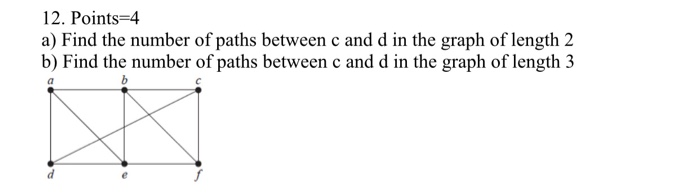 12. Points=4
a) Find the number of paths between c and d in the graph of length 2
b) Find the number of paths between c and d in the graph of length 3

a
b
c
d
e
f